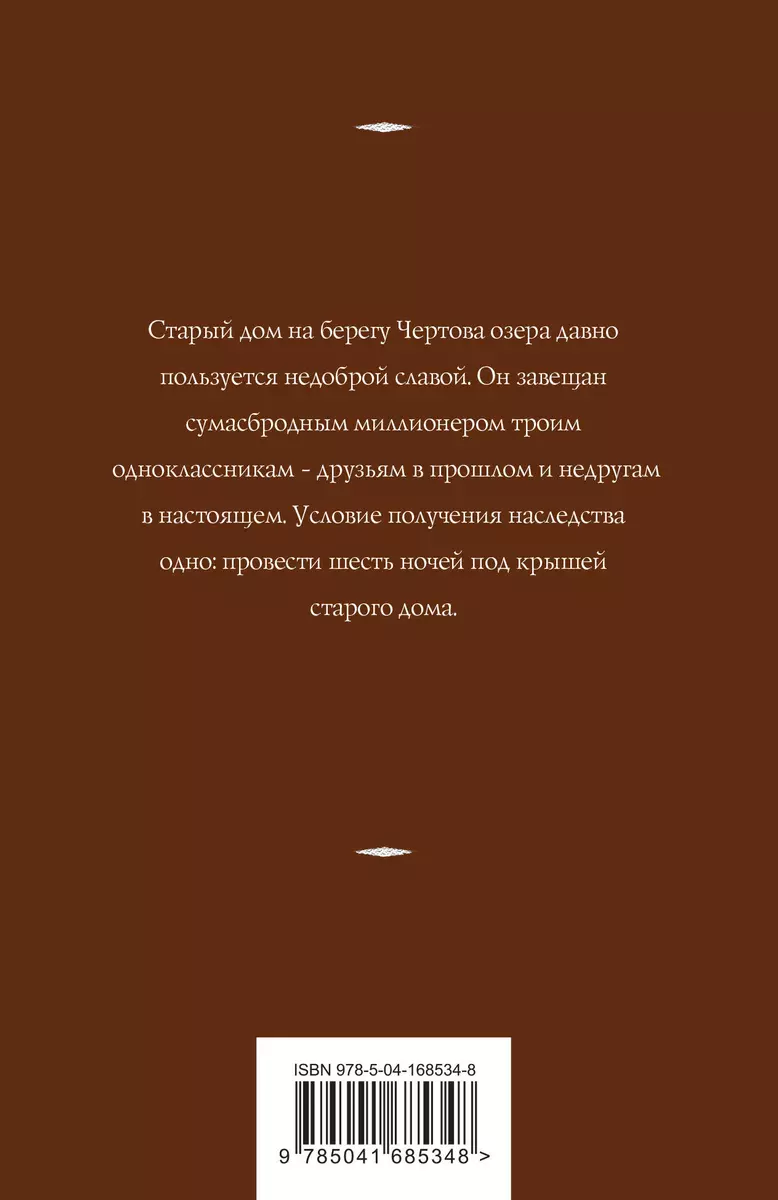 Старый дом на берегу Чертова озера давно пользуется недоброй славой. Он завещан сумасбродным миллионером троим одноклассникам - друзьям в прошлом и недругам в настоящем. Условие получения наследства одно: провести шесть ночей под крышей старого дома.

ISBN 978-5-04-168534-8

9 785041 685348 >